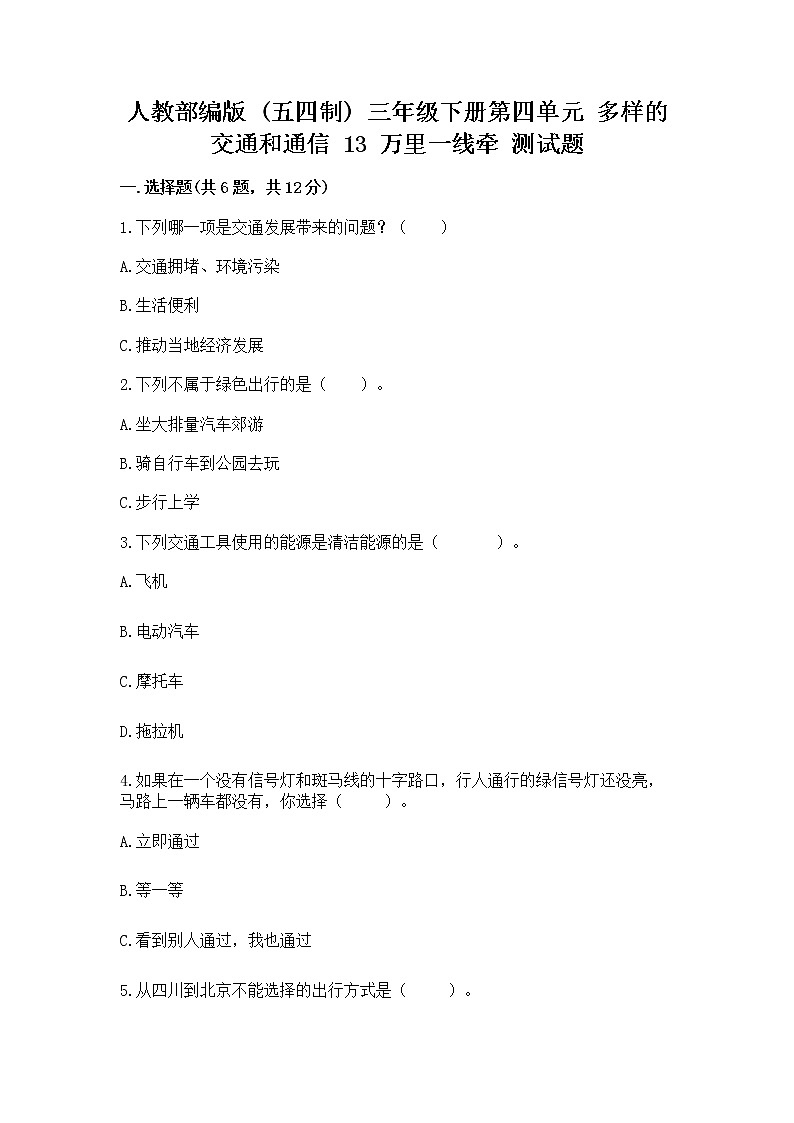 人教部编版（五四制）三年级下册第四单元 多样的交通和通信 13 万里一线牵 测试题

一.选择题(共6题，共12分)

1.下列哪一项是交通发展带来的问题？（　　）

A.交通拥堵、环境污染

B.生活便利

C.推动当地经济发展

2.下列不属于绿色出行的是（　　）。

A.坐大排量汽车郊游

B.骑自行车到公园去玩

C.步行上学

3.下列交通工具使用的能源是清洁能源的是（　　　）。

A.飞机

B.电动汽车

C.摩托车

D.拖拉机

4.如果在一个没有信号灯和斑马线的十字路口，行人通行的绿信号灯还没亮，马路上一辆车都没有，你选择（　　）。

A.立即通过

B.等一等

C.看到别人通过，我也通过

5.从四川到北京不能选择的出行方式是（　　）。